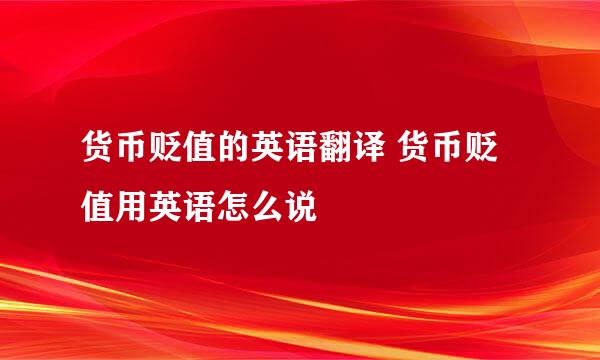 货币贬值的英语翻译 货币贬值用英语怎么说